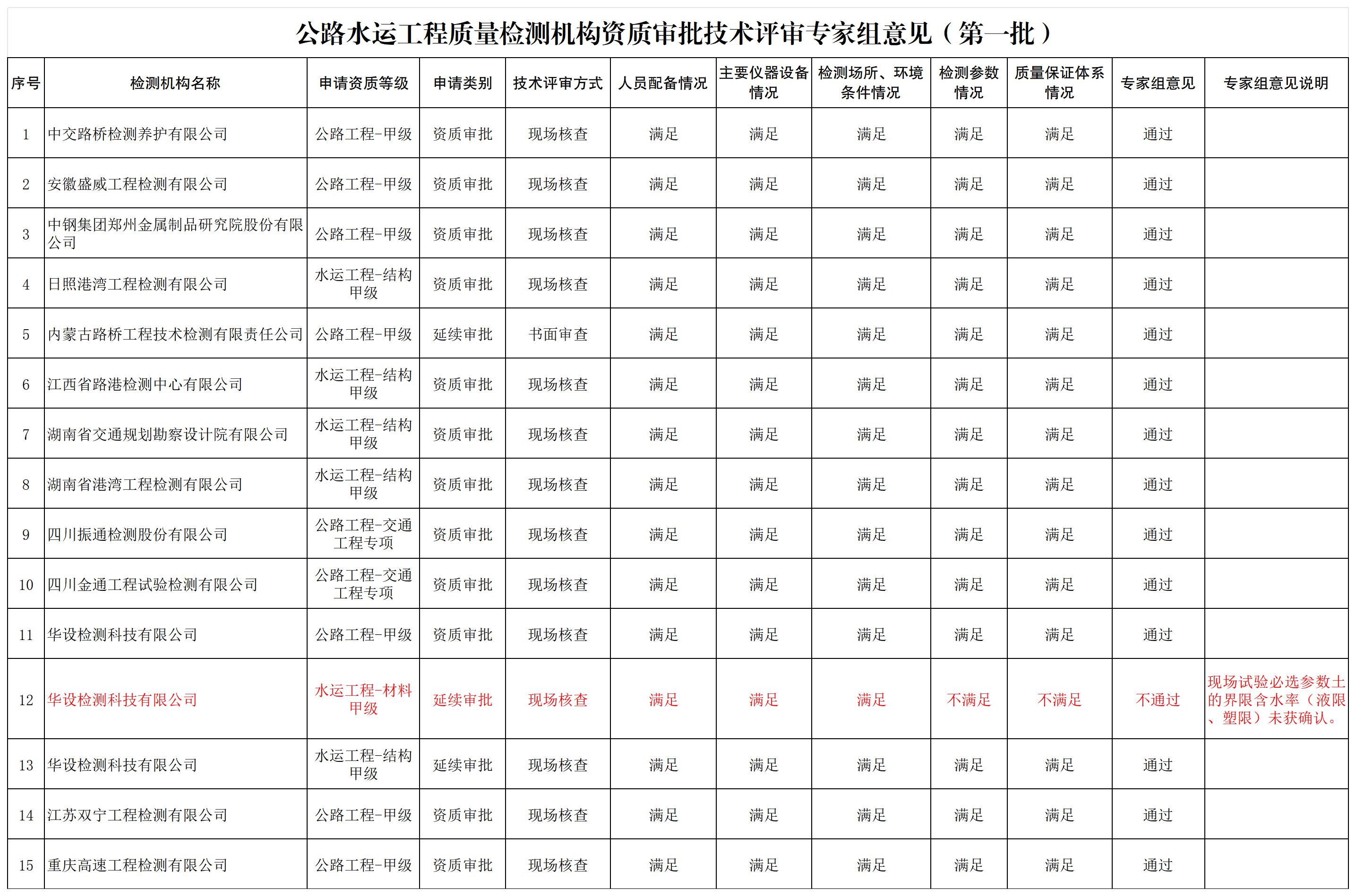 公路水运工程质量检测机构资质审批技术评审专家组意见（第一批）

| 序号 | 检测机构名称 | 申请资质等级 | 申请类别 | 技术评审方式 | 人员配备情况 | 主要仪器设备情况 | 检测场所、环境条件情况 | 检测参数情况 | 质量保证体系情况 | 专家组意见 | 专家组意见说明 |
|---|---|---|---|---|---|---|---|---|---|---|---|
| 1 | 中交路桥检测养护有限公司 | 公路工程-甲级 | 资质审批 | 现场核查 | 满足 | 满足 | 满足 | 满足 | 满足 | 通过 | |
| 2 | 安徽盛威工程检测有限公司 | 公路工程-甲级 | 资质审批 | 现场核查 | 满足 | 满足 | 满足 | 满足 | 满足 | 通过 | |
| 3 | 中钢集团郑州金属制品研究院股份有限公司 | 公路工程-甲级 | 资质审批 | 现场核查 | 满足 | 满足 | 满足 | 满足 | 满足 | 通过 | |
| 4 | 日照港湾工程检测有限公司 | 水运工程-结构甲级 | 资质审批 | 现场核查 | 满足 | 满足 | 满足 | 满足 | 满足 | 通过 | |
| 5 | 内蒙古路桥工程技术检测有限责任公司 | 公路工程-甲级 | 延续审批 | 书面审查 | 满足 | 满足 | 满足 | 满足 | 满足 | 通过 | |
| 6 | 江西省路港检测中心有限公司 | 水运工程-结构甲级 | 资质审批 | 现场核查 | 满足 | 满足 | 满足 | 满足 | 满足 | 通过 | |
| 7 | 湖南省交通规划勘察设计院有限公司 | 水运工程-结构甲级 | 资质审批 | 现场核查 | 满足 | 满足 | 满足 | 满足 | 满足 | 通过 | |
| 8 | 湖南省港湾工程检测有限公司 | 水运工程-结构甲级 | 资质审批 | 现场核查 | 满足 | 满足 | 满足 | 满足 | 满足 | 通过 | |
| 9 | 四川振通检测股份有限公司 | 公路工程-交通工程专项 | 资质审批 | 现场核查 | 满足 | 满足 | 满足 | 满足 | 满足 | 通过 | |
| 10 | 四川金通工程试验检测有限公司 | 公路工程-交通工程专项 | 资质审批 | 现场核查 | 满足 | 满足 | 满足 | 满足 | 满足 | 通过 | |
| 11 | 华设检测科技有限公司 | 公路工程-甲级 | 资质审批 | 现场核查 | 满足 | 满足 | 满足 | 满足 | 满足 | 通过 | |
| 12 | 华设检测科技有限公司 | 水运工程-材料甲级 | 延续审批 | 现场核查 | 满足 | 满足 | 满足 | 不满足 | 不满足 | 不通过 | 现场试验必选参数土的界限含水率（液限、塑限）未获确认。 |
| 13 | 华设检测科技有限公司 | 水运工程-结构甲级 | 延续审批 | 现场核查 | 满足 | 满足 | 满足 | 满足 | 满足 | 通过 | |
| 14 | 江苏双宁工程检测有限公司 | 公路工程-甲级 | 资质审批 | 现场核查 | 满足 | 满足 | 满足 | 满足 | 满足 | 通过 | |
| 15 | 重庆高速工程检测有限公司 | 公路工程-甲级 | 资质审批 | 现场核查 | 满足 | 满足 | 满足 | 满足 | 满足 | 通过 | |